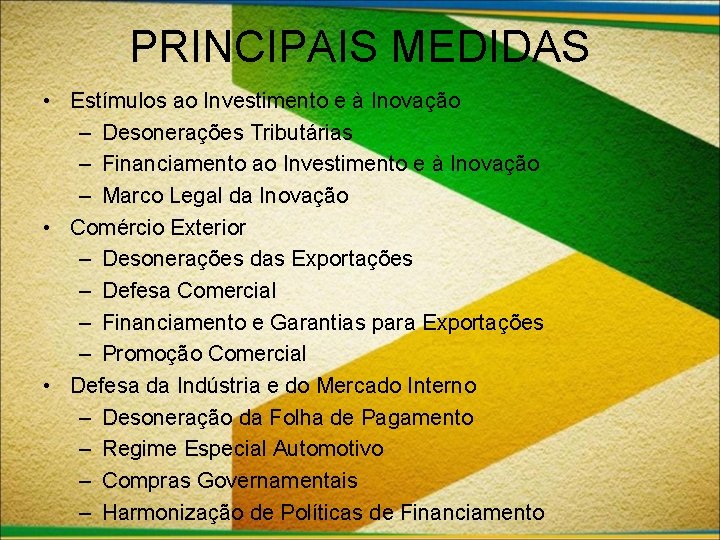 PRINCIPAIS MEDIDAS

• Estímulos ao Investimento e à Inovação
– Desonerações Tributárias
– Financiamento ao Investimento e à Inovação
– Marco Legal da Inovação
• Comércio Exterior
– Desonerações das Exportações
– Defesa Comercial
– Financiamento e Garantias para Exportações
– Promoção Comercial
• Defesa da Indústria e do Mercado Interno
– Desoneração da Folha de Pagamento
– Regime Especial Automotivo
– Compras Governamentais
– Harmonização de Políticas de Financiamento